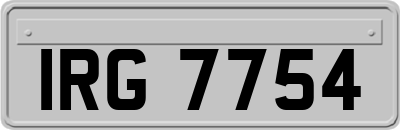 IRG 7754